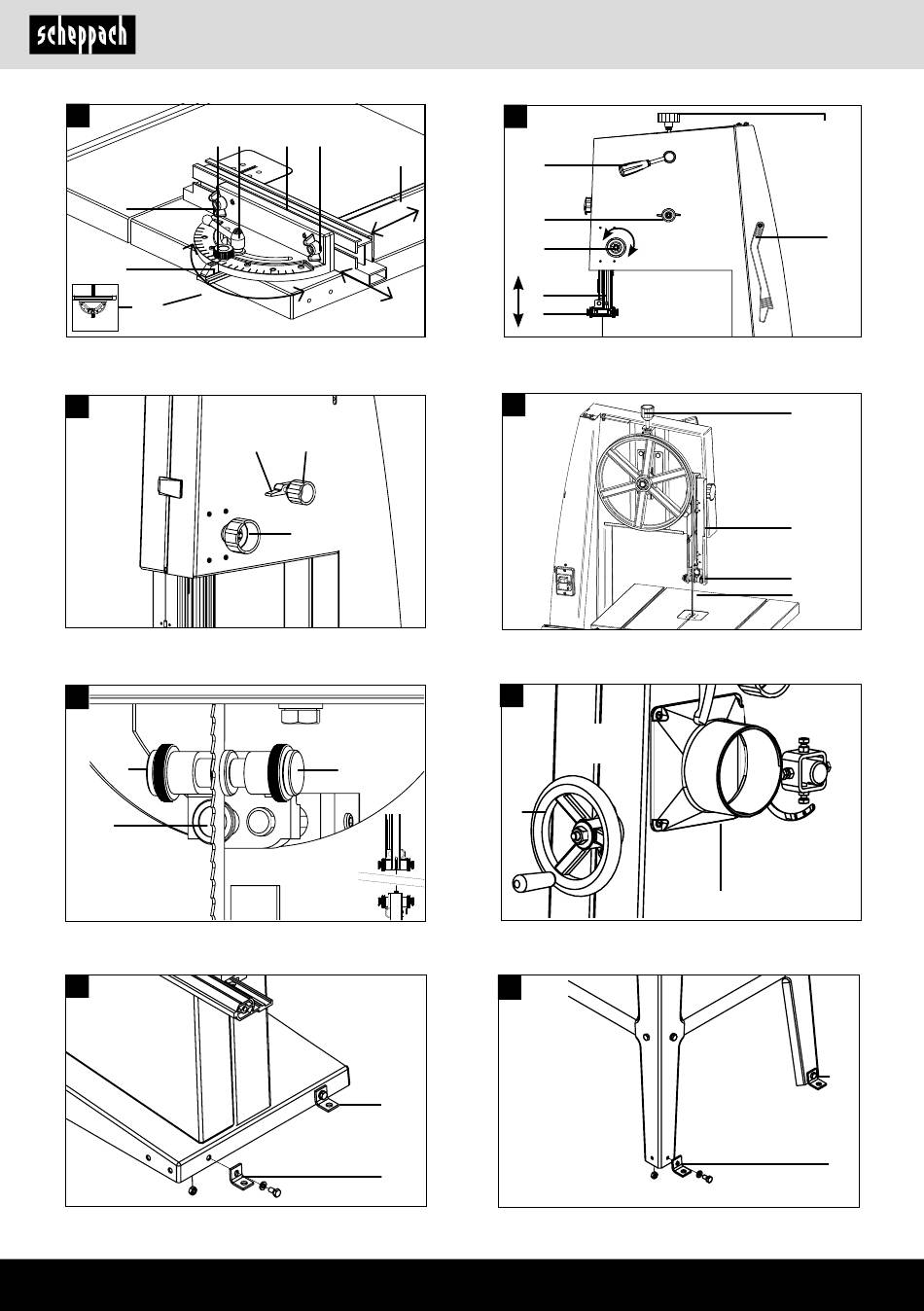 scheppach